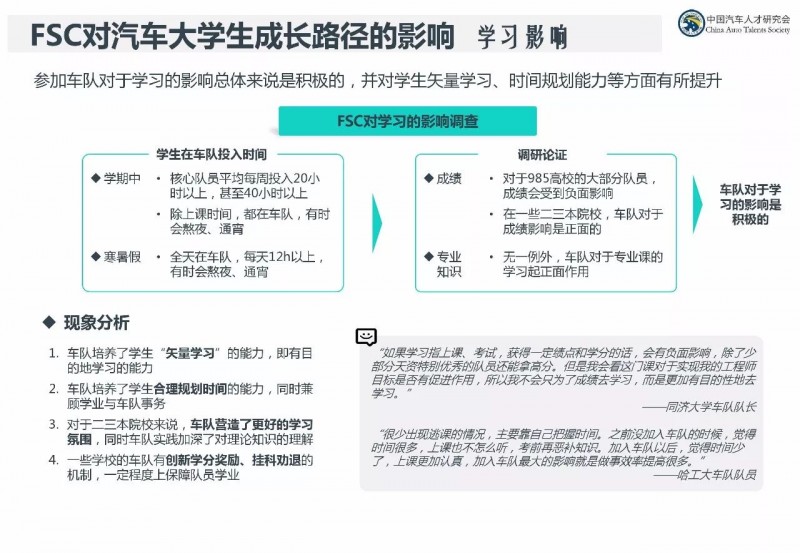 FSC对汽车大学生成长路径的影响 学习影响

中国汽车人才研究会
China Auto Talents Society

参加车队对于学习的影响总体来说是积极的，并对学生矢量学习、时间规划能力等方面有所提升

FSC对学习的影响调查

学生在车队投入时间

◆ 学期中
• 核心队员平均每周投入20小时以上，甚至40小时以上
• 除上课时间，都在车队，有时会熬夜、通宵

◆ 寒暑假
• 全天在车队，每天12h以上，有时会熬夜、通宵

调研论证

◆ 成绩
• 对于985高校的大部分队员，成绩会受到负面影响
• 在一些二三本院校，车队对于成绩影响是正面的

◆ 专业知识
• 无一例外，车队对于专业课的学习起正面作用

车队对于学习的影响是积极的

◆ 现象分析

1. 车队培养了学生“矢量学习”的能力，即有目的地学习的能力
2. 车队培养了学生合理规划时间的能力，同时兼顾学业与车队事务
3. 对于二三本院校来说，车队营造了更好的学习氛围，同时车队实践加深了对理论知识的理解
4. 一些学校的车队有创新学分奖励、挂科劝退的机制，一定程度上保障队员学业

“如果学习指上课、考试，获得一定绩点和学分的话，会有负面影响，除了少部分天资特别优秀的队员还能拿高分。但是我会看这门课对于实现我的工程师目标是否有促进作用，所以我不会只为了成绩去学习，而是更加有目的性地去学习。”
——同济大学车队队长

“很少出现逃课的情况，主要靠自己把握时间。之前没加入车队的时候，觉得时间很多，上课也不怎么听，考前再恶补知识。加入车队以后，觉得时间少了，上课更加认真，加入车队最大的影响就是做事效率提高很多。”
——哈工大车队队员